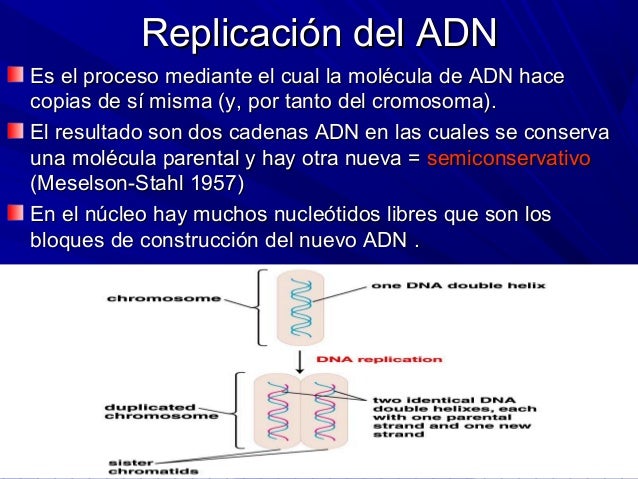 Replicación del ADN

Es el proceso mediante el cual la molécula de ADN hace copias de sí misma (y, por tanto del cromosoma).

El resultado son dos cadenas ADN en las cuales se conserva una molécula parental y hay otra nueva = semiconservativo (Meselson-Stahl 1957)

En el núcleo hay muchos nucleótidos libres que son los bloques de construcción del nuevo ADN .

chromosome

one DNA double helix

DNA replication

duplicated chromosome

two identical DNA double helixes, each with one parental strand and one new strand

sister chromatids